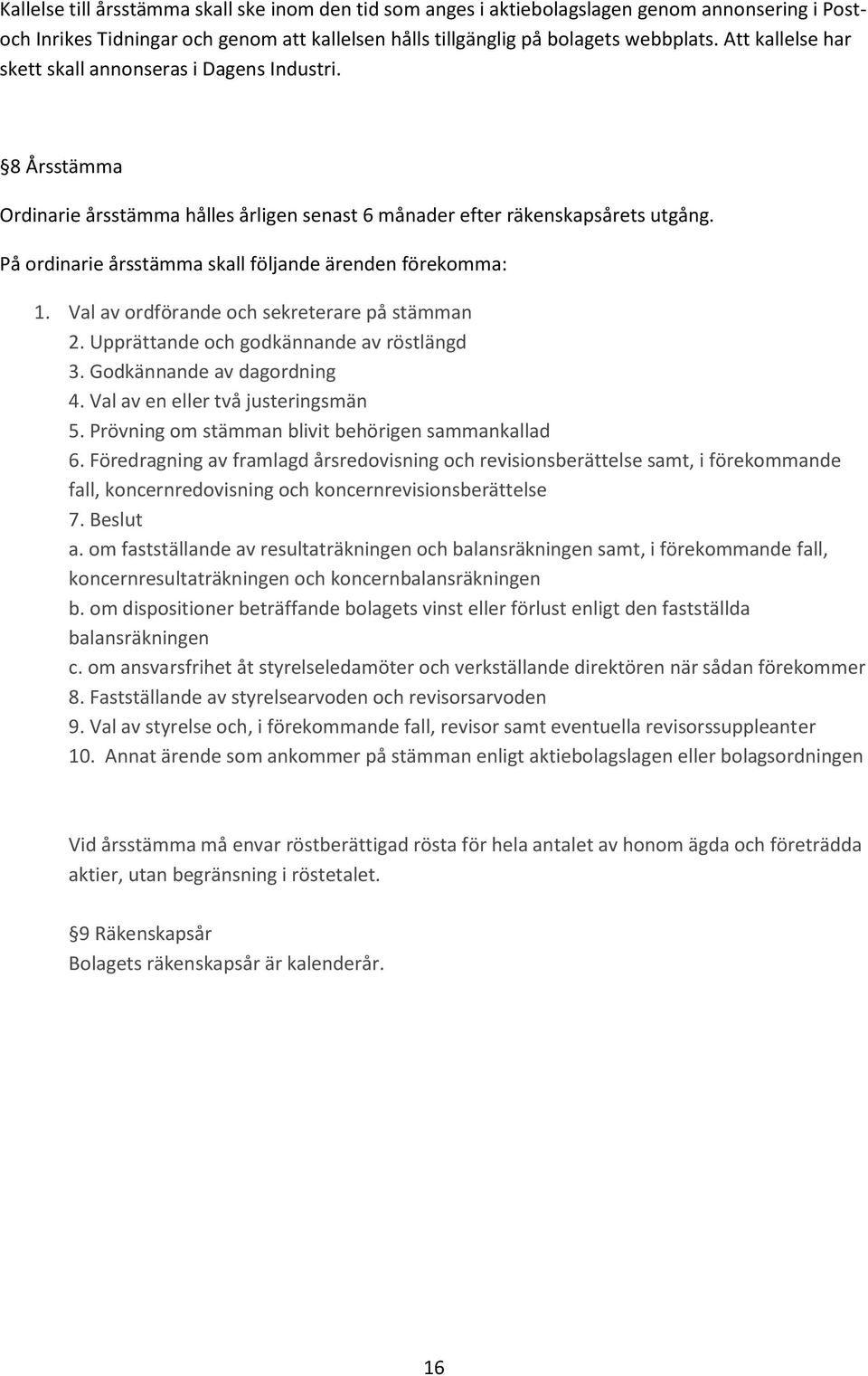 Kallelse till årsstämma skall ske inom den tid som anges i aktiebolagslagen genom annonsering i Post- och Inrikes Tidningar och genom att kallelsen hålls tillgänglig på bolagets webbplats. Att kallelse har skett skall annonseras i Dagens Industri.

§8 Årsstämma

Ordinarie årsstämma hålles årligen senast 6 månader efter räkenskapsårets utgång.

På ordinarie årsstämma skall följande ärenden förekomma:

1. Val av ordförande och sekreterare på stämman
2. Upprättande och godkännande av röstlängd
3. Godkännande av dagordning
4. Val av en eller två justeringsmän
5. Prövning om stämman blivit behörigen sammankallad
6. Föredragning av framlagd årsredovisning och revisionsberättelse samt, i förekommande fall, koncernredovisning och koncernrevisionsberättelse
7. Beslut
a. om fastställande av resultaträkningen och balansräkningen samt, i förekommande fall, koncernresultaträkningen och koncernbalansräkningen
b. om dispositioner beträffande bolagets vinst eller förlust enligt den fastställda balansräkningen
c. om ansvarsfrihet åt styrelseledamöter och verkställande direktören när sådan förekommer
8. Fastställande av styrelsearvoden och revisorsarvoden
9. Val av styrelse och, i förekommande fall, revisor samt eventuella revisorssuppleanter
10. Annat ärende som ankommer på stämman enligt aktiebolagslagen eller bolagsordningen

Vid årsstämma må envar röstberättigad rösta för hela antalet av honom ägda och företrädda aktier, utan begränsning i röstetalet.

§9 Räkenskapsår
Bolagets räkenskapsår är kalenderår.

16